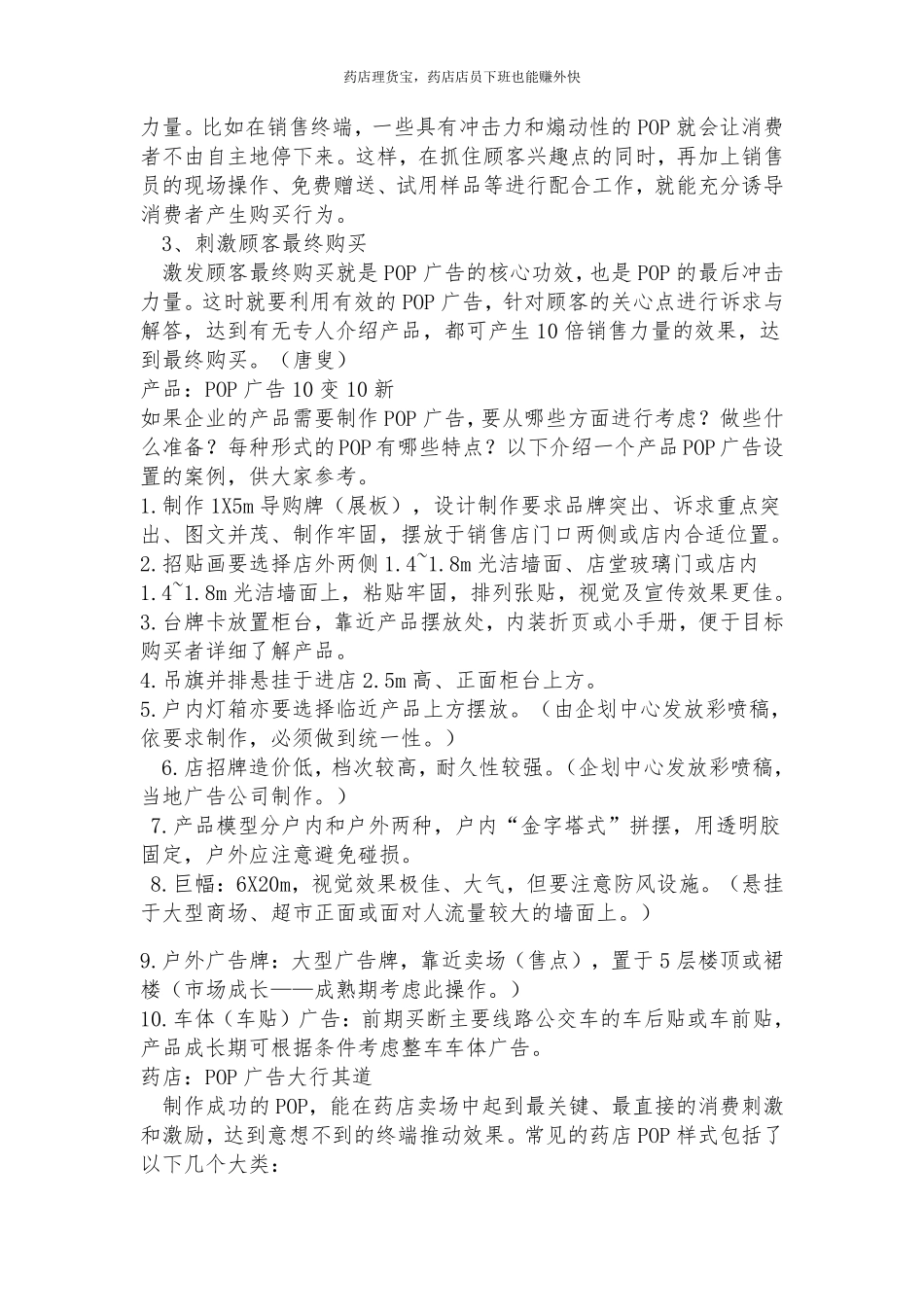 药店理货宝，药店店员下班也能赚外快

力量。比如在销售终端，一些具有冲击力和煽动性的POP就会让消费者不由自主地停下来。这样，在抓住顾客兴趣点的同时，再加上销售员的现场操作、免费赠送、试用样品等进行配合工作，就能充分诱导消费者产生购买行为。

3、刺激顾客最终购买

激发顾客最终购买就是POP广告的核心功效，也是POP的最后冲击力量。这时就要利用有效的POP广告，针对顾客的关心点进行诉求与解答，达到有无专人介绍产品，都可产生10倍销售力量的效果，达到最终购买。（唐叟）

产品：POP广告10变10新

如果企业的产品需要制作POP广告，要从哪些方面进行考虑？做些什么准备？每种形式的POP有哪些特点？以下介绍一个产品POP广告设置的案例，供大家参考。

1.制作1X5m导购牌（展板），设计制作要求品牌突出、诉求重点突出、图文并茂、制作牢固，摆放于销售店门口两侧或店内合适位置。

2.招贴画要选择店外两侧1.4~1.8m光洁墙面、店堂玻璃门或店内1.4~1.8m光洁墙面上，粘贴牢固，排列张贴，视觉及宣传效果更佳。

3.台牌卡放置柜台，靠近产品摆放处，内装折页或小手册，便于目标购买者详细了解产品。

4.吊旗并排悬挂于进店2.5m高、正面柜台上方。

5.户内灯箱亦要选择临近产品上方摆放。（由企划中心发放彩喷稿，依要求制作，必须做到统一性。）

6.店招牌造价低，档次较高，耐久性较强。（企划中心发放彩喷稿，当地广告公司制作。）

7.产品模型分户内和户外两种，户内“金字塔式”拼摆，用透明胶固定，户外应注意避免碰损。

8.巨幅：6X20m，视觉效果极佳、大气，但要注意防风设施。（悬挂于大型商场、超市正面或面对人流量较大的墙面上。）

9.户外广告牌：大型广告牌，靠近卖场（售点），置于5层楼顶或裙楼（市场成长——成熟期考虑此操作。）

10.车体（车贴）广告：前期买断主要线路公交车的车后贴或车前贴，产品成长期可根据条件考虑整车车体广告。

药店：POP广告大行其道

制作成功的POP，能在药店卖场中起到最关键、最直接的消费刺激和激励，达到意想不到的终端推动效果。常见的药店POP样式包括了以下几个大类：